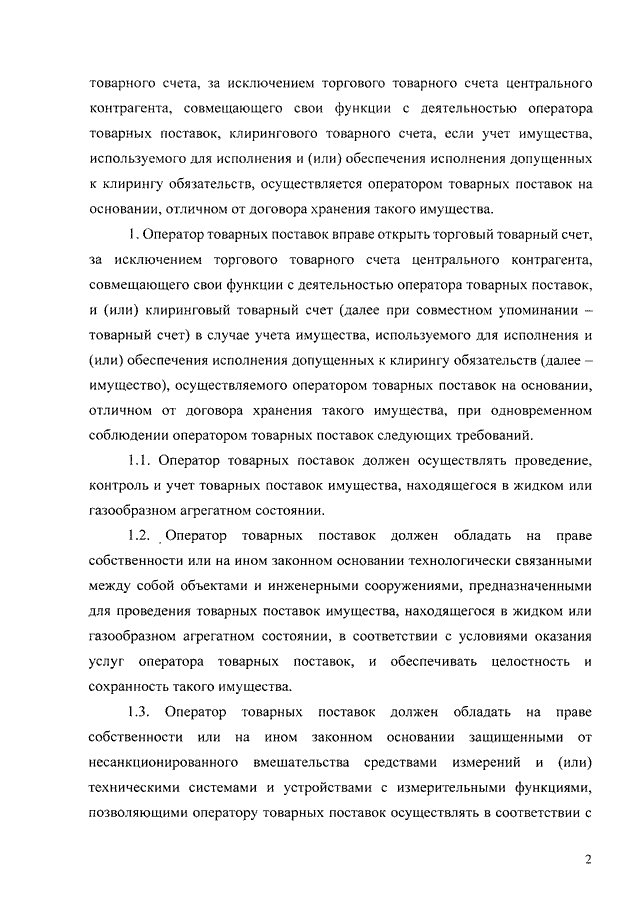 товарного счета, за исключением торгового товарного счета центрального контрагента, совмещающего свои функции с деятельностью оператора товарных поставок, клирингового товарного счета, если учет имущества, используемого для исполнения и (или) обеспечения исполнения допущенных к клирингу обязательств, осуществляется оператором товарных поставок на основании, отличном от договора хранения такого имущества.

1. Оператор товарных поставок вправе открыть торговый товарный счет, за исключением торгового товарного счета центрального контрагента, совмещающего свои функции с деятельностью оператора товарных поставок, и (или) клиринговый товарный счет (далее при совместном упоминании – товарный счет) в случае учета имущества, используемого для исполнения и (или) обеспечения исполнения допущенных к клирингу обязательств (далее – имущество), осуществляемого оператором товарных поставок на основании, отличном от договора хранения такого имущества, при одновременном соблюдении оператором товарных поставок следующих требований.

1.1. Оператор товарных поставок должен осуществлять проведение, контроль и учет товарных поставок имущества, находящегося в жидком или газообразном агрегатном состоянии.

1.2. Оператор товарных поставок должен обладать на праве собственности или на ином законном основании технологически связанными между собой объектами и инженерными сооружениями, предназначенными для проведения товарных поставок имущества, находящегося в жидком или газообразном агрегатном состоянии, в соответствии с условиями оказания услуг оператора товарных поставок, и обеспечивать целостность и сохранность такого имущества.

1.3. Оператор товарных поставок должен обладать на праве собственности или на ином законном основании защищенными от несанкционированного вмешательства средствами измерений и (или) техническими системами и устройствами с измерительными функциями, позволяющими оператору товарных поставок осуществлять в соответствии с

2